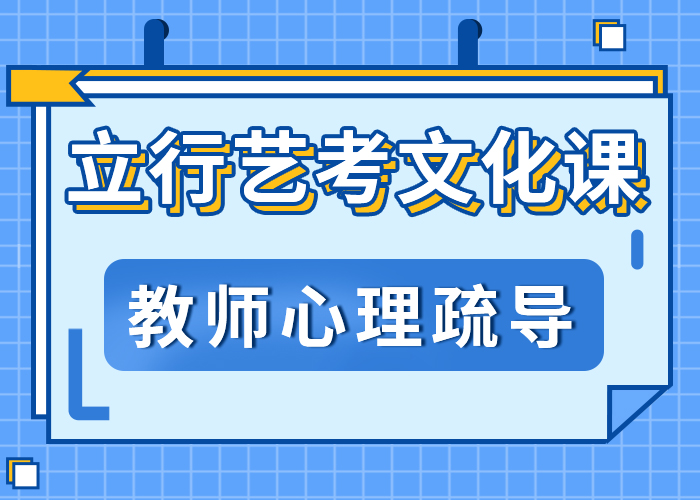 立行艺考文化课

教师心理疏导